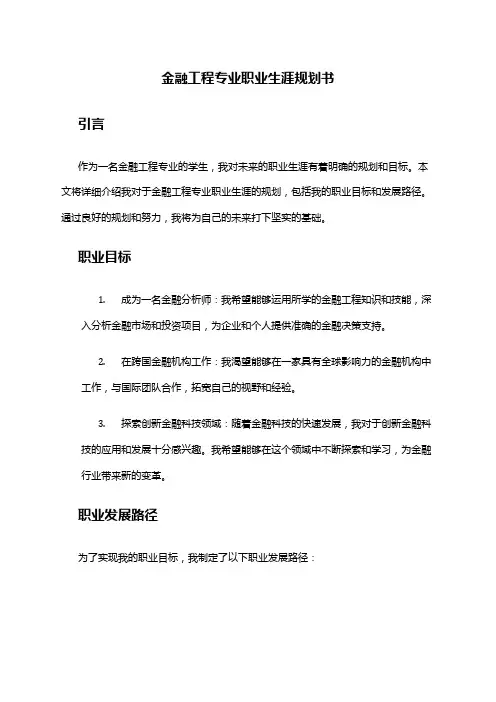 金融工程专业职业生涯规划书

引言

作为一名金融工程专业的学生，我对未来的职业生涯有着明确的规划和目标。本文将详细介绍我对于金融工程专业职业生涯的规划，包括我的职业目标和发展路径。通过良好的规划和努力，我将为自己的未来打下坚实的基础。

职业目标

1. 成为一名金融分析师：我希望能够运用所学的金融工程知识和技能，深入分析金融市场和投资项目，为企业和个人提供准确的金融决策支持。

2. 在跨国金融机构工作：我渴望能够在一家具有全球影响力的金融机构中工作，与国际团队合作，拓宽自己的视野和经验。

3. 探索创新金融科技领域：随着金融科技的快速发展，我对于创新金融科技的应用和发展十分感兴趣。我希望能够在这个领域中不断探索和学习，为金融行业带来新的变革。

职业发展路径

为了实现我的职业目标，我制定了以下职业发展路径：